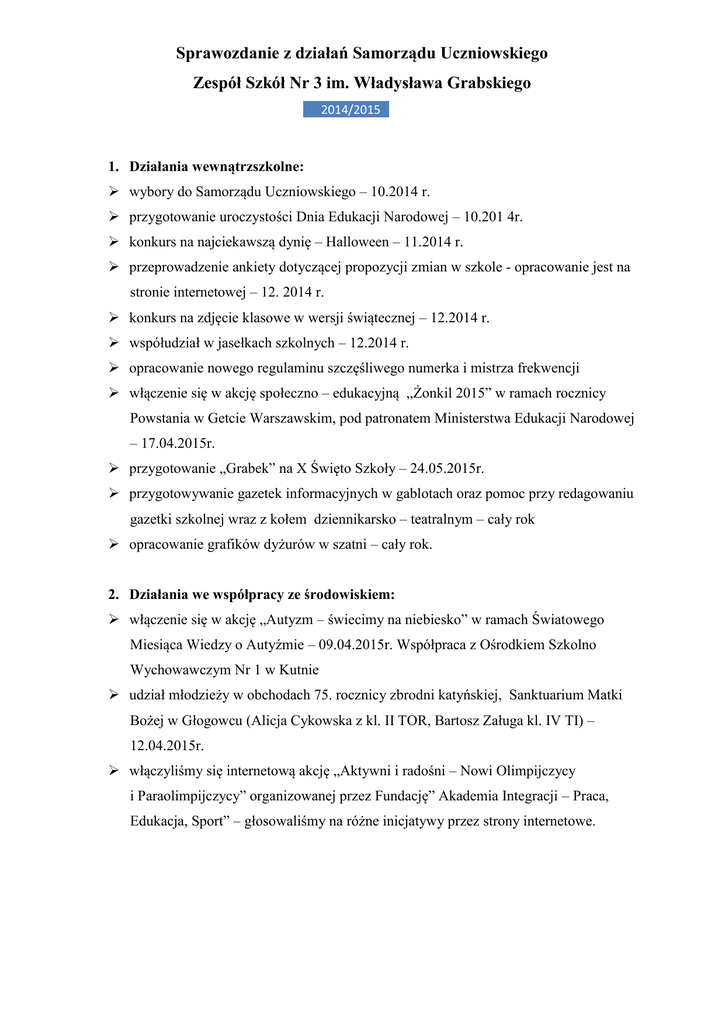 Sprawozdanie z działań Samorządu Uczniowskiego
Zespół Szkół Nr 3 im. Władysława Grabskiego

2014/2015

1. Działania wewnątrzszkolne:
➢ wybory do Samorządu Uczniowskiego – 10.2014 r.
➢ przygotowanie uroczystości Dnia Edukacji Narodowej – 10.201 4r.
➢ konkurs na najciekawszą dynię – Halloween – 11.2014 r.
➢ przeprowadzenie ankiety dotyczącej propozycji zmian w szkole - opracowanie jest na stronie internetowej – 12. 2014 r.
➢ konkurs na zdjęcie klasowe w wersji świątecznej – 12.2014 r.
➢ współudział w jasełkach szkolnych – 12.2014 r.
➢ opracowanie nowego regulaminu szczęśliwego numerka i mistrza frekwencji
➢ włączenie się w akcję społeczno – edukacyjną „Żonkil 2015” w ramach rocznicy Powstania w Getcie Warszawskim, pod patronatem Ministerstwa Edukacji Narodowej – 17.04.2015r.
➢ przygotowanie „Grabek” na X Święto Szkoły – 24.05.2015r.
➢ przygotowywanie gazetek informacyjnych w gablotach oraz pomoc przy redagowaniu gazetki szkolnej wraz z kołem dziennikarsko – teatralnym – cały rok
➢ opracowanie grafików dyżurów w szatni – cały rok.

2. Działania we współpracy ze środowiskiem:
➢ włączenie się w akcję „Autyzm – świecimy na niebiesko” w ramach Światowego Miesiąca Wiedzy o Autyźmie – 09.04.2015r. Współpraca z Ośrodkiem Szkolno Wychowawczym Nr 1 w Kutnie
➢ udział młodzieży w obchodach 75. rocznicy zbrodni katyńskiej, Sanktuarium Matki Bożej w Głogowcu (Alicja Cykowska z kl. II TOR, Bartosz Załuga kl. IV TI) – 12.04.2015r.
➢ włączyliśmy się internetową akcję „Aktywni i radośni – Nowi Olimpijczycy i Paraolimpijczycy” organizowanej przez Fundację” Akademia Integracji – Praca, Edukacja, Sport” – głosowaliśmy na różne inicjatywy przez strony internetowe.